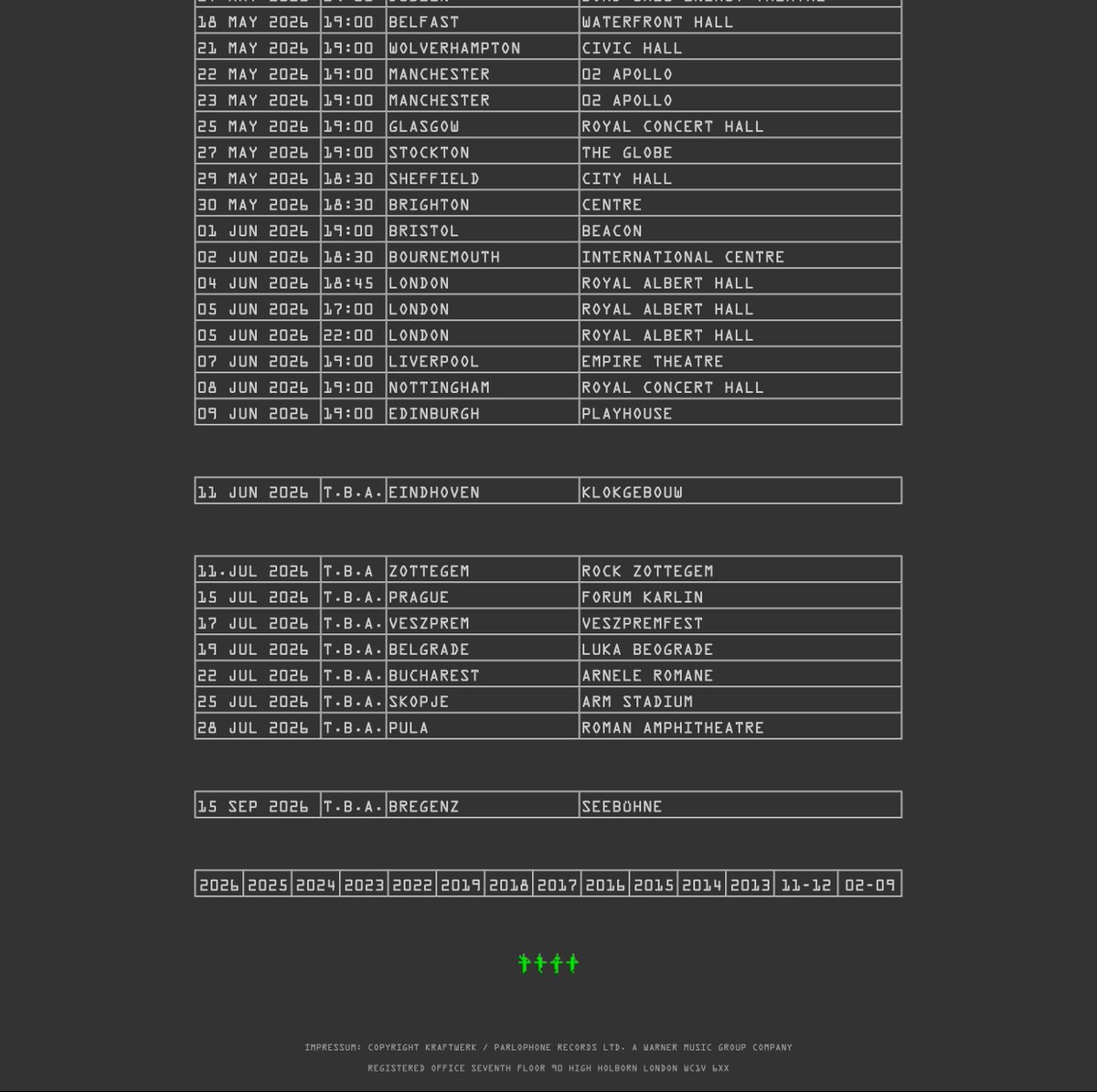 | 18 MAY 2026 | 19:00 | BELFAST | WATERFRONT HALL |
|---|---|---|---|
| 21 MAY 2026 | 19:00 | WOLVERHAMPTON | CIVIC HALL |
| 22 MAY 2026 | 19:00 | MANCHESTER | O2 APOLLO |
| 23 MAY 2026 | 19:00 | MANCHESTER | O2 APOLLO |
| 25 MAY 2026 | 19:00 | GLASGOW | ROYAL CONCERT HALL |
| 27 MAY 2026 | 19:00 | STOCKTON | THE GLOBE |
| 29 MAY 2026 | 18:30 | SHEFFIELD | CITY HALL |
| 30 MAY 2026 | 18:30 | BRIGHTON | CENTRE |
| 01 JUN 2026 | 19:00 | BRISTOL | BEACON |
| 02 JUN 2026 | 18:30 | BOURNEMOUTH | INTERNATIONAL CENTRE |
| 04 JUN 2026 | 18:45 | LONDON | ROYAL ALBERT HALL |
| 05 JUN 2026 | 17:00 | LONDON | ROYAL ALBERT HALL |
| 05 JUN 2026 | 22:00 | LONDON | ROYAL ALBERT HALL |
| 07 JUN 2026 | 19:00 | LIVERPOOL | EMPIRE THEATRE |
| 08 JUN 2026 | 19:00 | NOTTINGHAM | ROYAL CONCERT HALL |
| 09 JUN 2026 | 19:00 | EDINBURGH | PLAYHOUSE |

| 11 JUN 2026 | T.B.A. | EINDHOVEN | KLOKGEBOUW |
|---|---|---|---|

| 11.JUL 2026 | T.B.A | ZOTTEGEM | ROCK ZOTTEGEM |
|---|---|---|---|
| 15 JUL 2026 | T.B.A. | PRAGUE | FORUM KARLIN |
| 17 JUL 2026 | T.B.A. | VESZPREM | VESZPREMFEST |
| 19 JUL 2026 | T.B.A. | BELGRADE | LUKA BEOGRADE |
| 22 JUL 2026 | T.B.A. | BUCHAREST | ARNELE ROMANE |
| 25 JUL 2026 | T.B.A. | SKOPJE | ARM STADIUM |
| 28 JUL 2026 | T.B.A. | PULA | ROMAN AMPHITHEATRE |

| 15 SEP 2026 | T.B.A. | BREGENZ | SEEBÜHNE |
|---|---|---|---|

| 2026 | 2025 | 2024 | 2023 | 2022 | 2019 | 2018 | 2017 | 2016 | 2015 | 2014 | 2013 | 11-12 | 02-09 |
|---|---|---|---|---|---|---|---|---|---|---|---|---|---|

IMPRESSUM: COPYRIGHT KRAFTWERK / PARLOPHONE RECORDS LTD. A WARNER MUSIC GROUP COMPANY
REGISTERED OFFICE SEVENTH FLOOR 90 HIGH HOLBORN LONDON WC1V 6XX